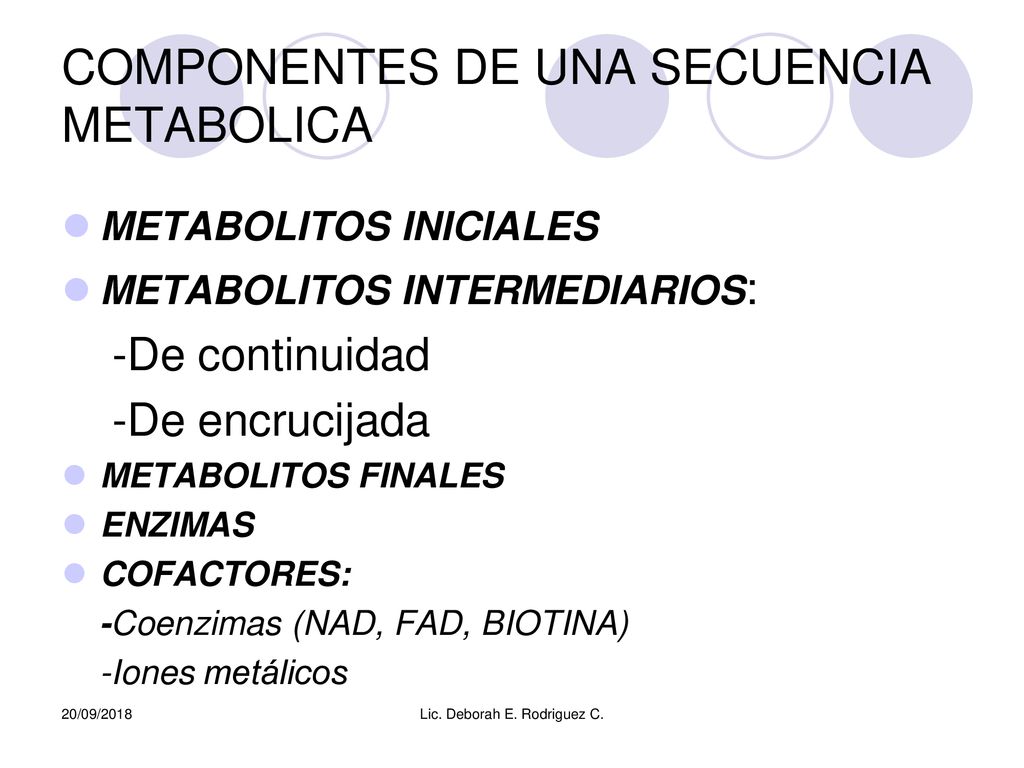 COMPONENTES DE UNA SECUENCIA METABOLICA

METABOLITOS INICIALES

METABOLITOS INTERMEDIARIOS:

-De continuidad

-De encrucijada

METABOLITOS FINALES

ENZIMAS

COFACTORES:

-Coenzimas (NAD, FAD, BIOTINA)

-Iones metálicos

20/09/2018

Lic. Deborah E. Rodriguez C.